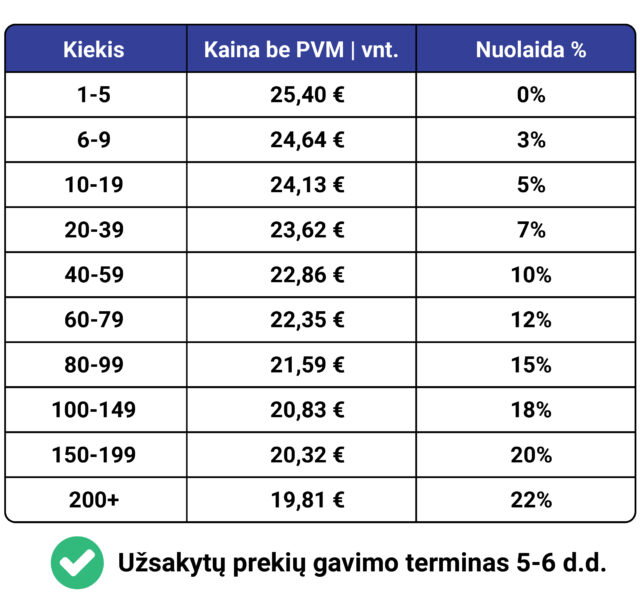 | Kiekis | Kaina be PVM \| vnt. | Nuolaida % |
|---|---|---|
| 1-5 | 25,40 € | 0% |
| 6-9 | 24,64 € | 3% |
| 10-19 | 24,13 € | 5% |
| 20-39 | 23,62 € | 7% |
| 40-59 | 22,86 € | 10% |
| 60-79 | 22,35 € | 12% |
| 80-99 | 21,59 € | 15% |
| 100-149 | 20,83 € | 18% |
| 150-199 | 20,32 € | 20% |
| 200+ | 19,81 € | 22% |

Užsakytų prekių gavimo terminas 5-6 d.d.